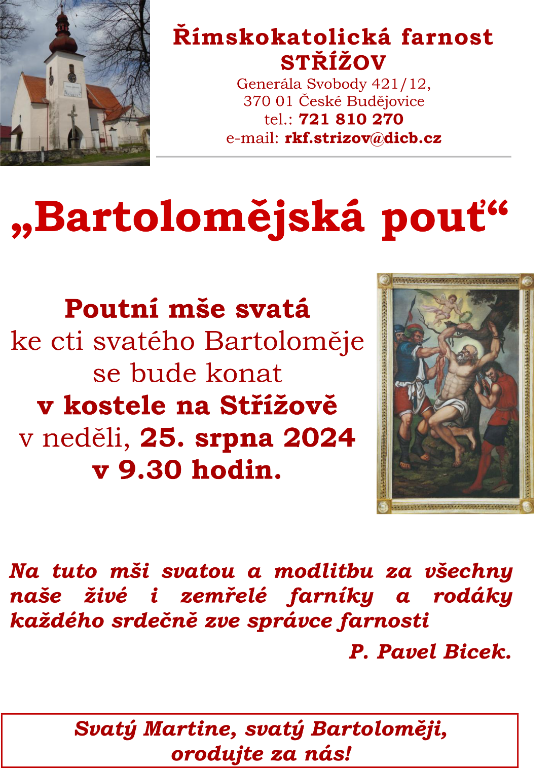 Římskokatolická farnost
STŘÍŽOV
Generála Svobody 421/12,
370 01 České Budějovice
tel.: 721 810 270
e-mail: rkf.strizov@dicb.cz

„Bartolomějská pouť“

Poutní mše svatá
ke cti svatého Bartoloměje
se bude konat
v kostele na Střížově
v neděli, 25. srpna 2024
v 9.30 hodin.

Na tuto mši svatou a modlitbu za všechny naše živé i zemřelé farníky a rodáky každého srdečně zve správce farnosti

P. Pavel Bicek.

Svatý Martine, svatý Bartoloměji,
orodujte za nás!